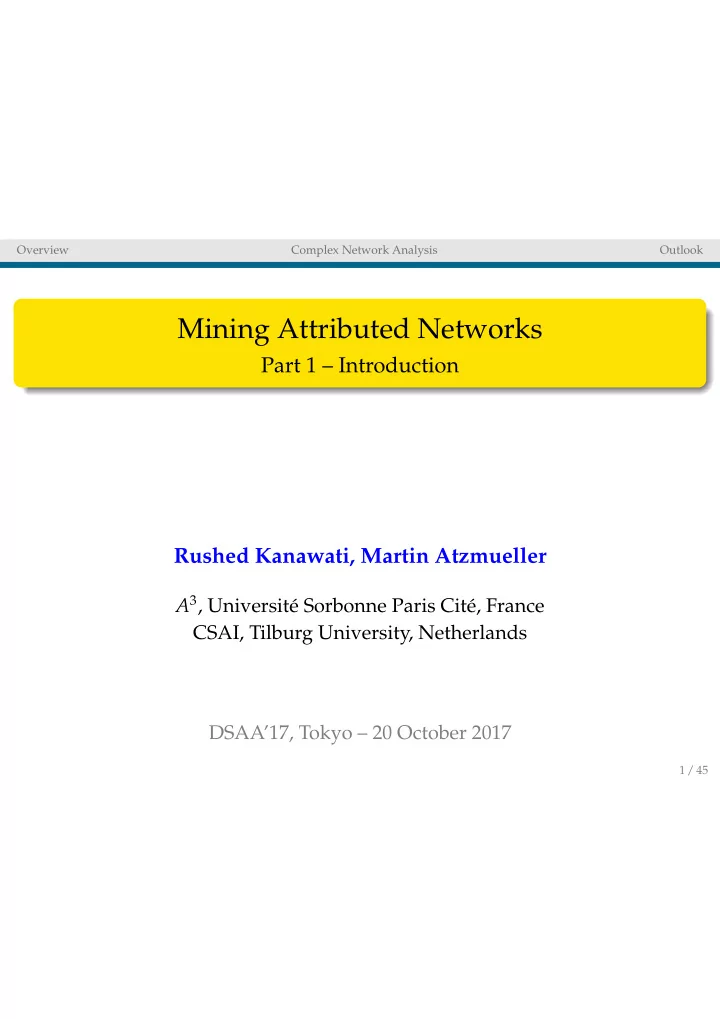 Overview Complex Network Analysis Outlook

Mining Attributed Networks
Part 1 – Introduction

Rushed Kanawati, Martin Atzmueller

$A^3$, Université Sorbonne Paris Cité, France
CSAI, Tilburg University, Netherlands

DSAA'17, Tokyo – 20 October 2017

1 / 45